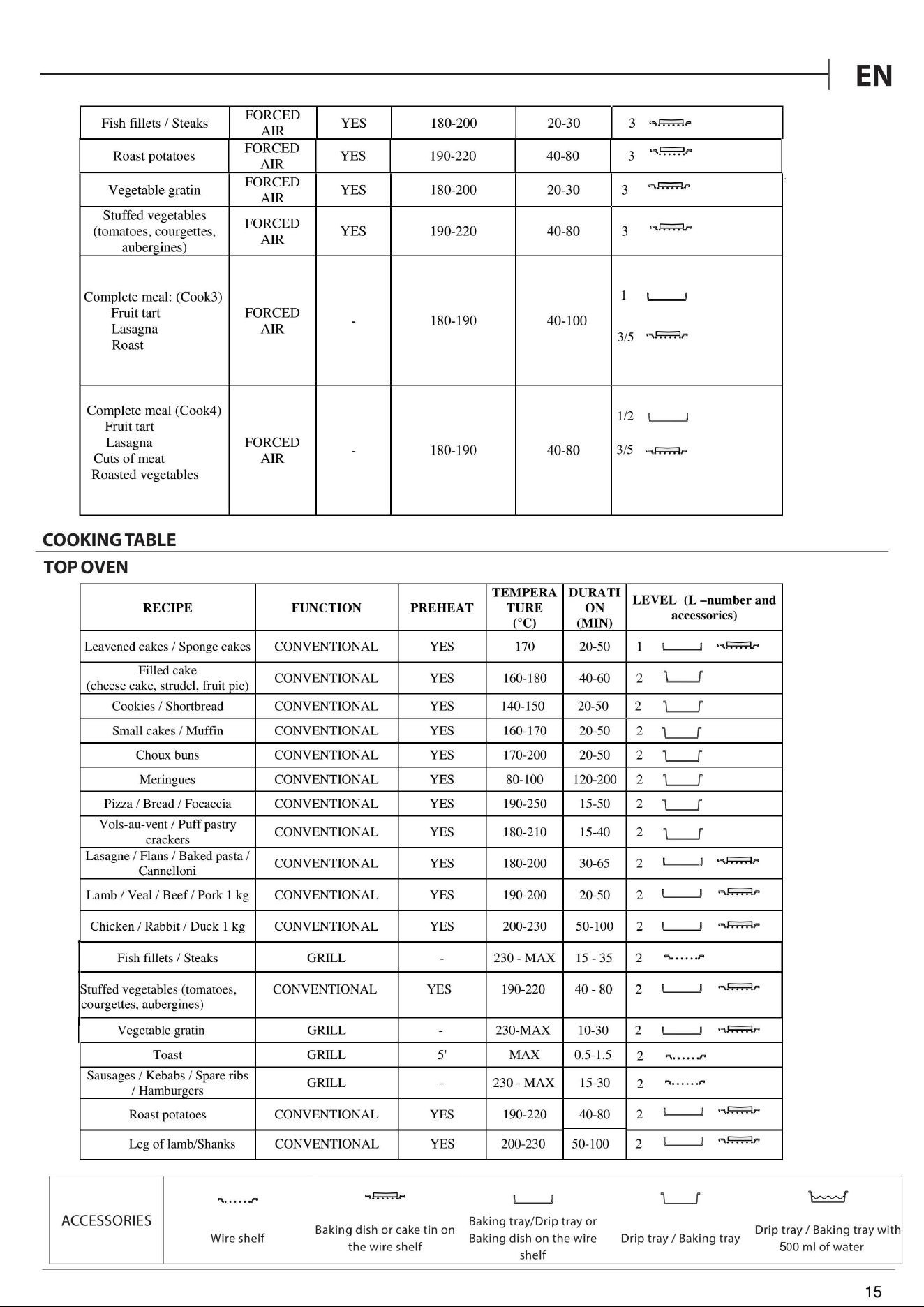 EN

| Fish fillets / Steaks | FORCED AIR | YES | 180-200 | 20-30 | 3 |
|---|---|---|---|---|---|
| Roast potatoes | FORCED AIR | YES | 190-220 | 40-80 | 3 |
| Vegetable gratin | FORCED AIR | YES | 180-200 | 20-30 | 3 |
| Stuffed vegetables (tomatoes, courgettes, aubergines) | FORCED AIR | YES | 190-220 | 40-80 | 3 |
| Complete meal: (Cook3) Fruit tart Lasagna Roast | FORCED AIR | - | 180-190 | 40-100 | 1 3/5 |
| Complete meal (Cook4) Fruit tart Lasagna Cuts of meat Roasted vegetables | FORCED AIR | - | 180-190 | 40-80 | 1/2 3/5 |

COOKING TABLE

TOP OVEN

| RECIPE | FUNCTION | PREHEAT | TEMPERATURE (°C) | DURATION (MIN) | LEVEL (L –number and accessories) |
|---|---|---|---|---|---|
| Leavened cakes / Sponge cakes | CONVENTIONAL | YES | 170 | 20-50 | 1 |
| Filled cake (cheese cake, strudel, fruit pie) | CONVENTIONAL | YES | 160-180 | 40-60 | 2 |
| Cookies / Shortbread | CONVENTIONAL | YES | 140-150 | 20-50 | 2 |
| Small cakes / Muffin | CONVENTIONAL | YES | 160-170 | 20-50 | 2 |
| Choux buns | CONVENTIONAL | YES | 170-200 | 20-50 | 2 |
| Meringues | CONVENTIONAL | YES | 80-100 | 120-200 | 2 |
| Pizza / Bread / Focaccia | CONVENTIONAL | YES | 190-250 | 15-50 | 2 |
| Vols-au-vent / Puff pastry crackers | CONVENTIONAL | YES | 180-210 | 15-40 | 2 |
| Lasagne / Flans / Baked pasta / Cannelloni | CONVENTIONAL | YES | 180-200 | 30-65 | 2 |
| Lamb / Veal / Beef / Pork 1 kg | CONVENTIONAL | YES | 190-200 | 20-50 | 2 |
| Chicken / Rabbit / Duck 1 kg | CONVENTIONAL | YES | 200-230 | 50-100 | 2 |
| Fish fillets / Steaks | GRILL | - | 230 - MAX | 15 - 35 | 2 |
| Stuffed vegetables (tomatoes, courgettes, aubergines) | CONVENTIONAL | YES | 190-220 | 40 - 80 | 2 |
| Vegetable gratin | GRILL | - | 230-MAX | 10-30 | 2 |
| Toast | GRILL | 5' | MAX | 0.5-1.5 | 2 |
| Sausages / Kebabs / Spare ribs / Hamburgers | GRILL | - | 230 - MAX | 15-30 | 2 |
| Roast potatoes | CONVENTIONAL | YES | 190-220 | 40-80 | 2 |
| Leg of lamb/Shanks | CONVENTIONAL | YES | 200-230 | 50-100 | 2 |

ACCESSORIES

Wire shelf

Baking dish or cake tin on the wire shelf

Baking tray/Drip tray or Baking dish on the wire shelf

Drip tray / Baking tray

Drip tray / Baking tray with 500 ml of water

15